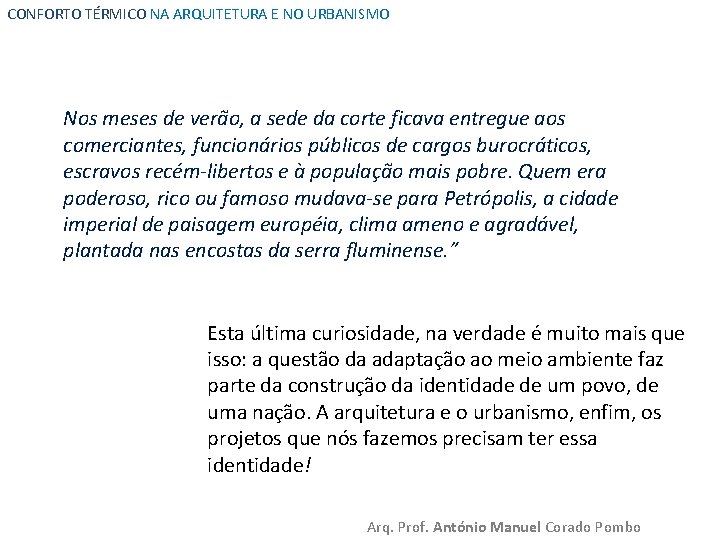 CONFORTO TÉRMICO NA ARQUITETURA E NO URBANISMO

Nos meses de verão, a sede da corte ficava entregue aos comerciantes, funcionários públicos de cargos burocráticos, escravos recém-libertos e à população mais pobre. Quem era poderoso, rico ou famoso mudava-se para Petrópolis, a cidade imperial de paisagem européia, clima ameno e agradável, plantada nas encostas da serra fluminense."

Esta última curiosidade, na verdade é muito mais que isso: a questão da adaptação ao meio ambiente faz parte da construção da identidade de um povo, de uma nação. A arquitetura e o urbanismo, enfim, os projetos que nós fazemos precisam ter essa identidade!

Arq. Prof. António Manuel Corado Pombo